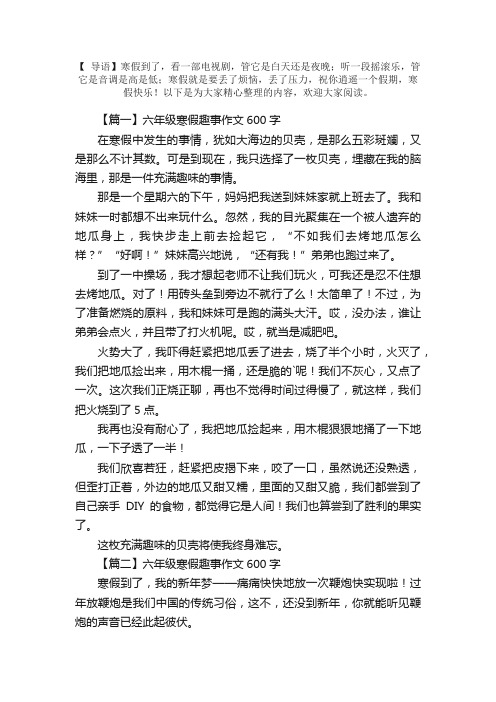 【 导语】寒假到了，看一部电视剧，管它是白天还是夜晚；听一段摇滚乐，管它是音调是高是低；寒假就是要丢了烦恼，丢了压力，祝你逍遥一个假期，寒假快乐！以下是为大家精心整理的内容，欢迎大家阅读。

【篇一】六年级寒假趣事作文 600 字

在寒假中发生的事情，犹如大海边的贝壳，是那么五彩斑斓，又是那么不计其数。可是到现在，我只选择了一枚贝壳，埋藏在我的脑海里，那是一件充满趣味的事情。

那是一个星期六的下午，妈妈把我送到妹妹家就上班去了。我和妹妹一时都想不出来玩什么。忽然，我的目光聚集在一个被人遗弃的地瓜身上，我快步走上前去捡起它，“不如我们去烤地瓜怎么样？”“好啊！”妹妹高兴地说，“还有我！”弟弟也跑过来了。

到了一中操场，我才想起老师不让我们玩火，可我还是忍不住想去烤地瓜。对了！用砖头垒到旁边不就行了么！太简单了！不过，为了准备燃烧的原料，我和妹妹可是跑的满头大汗。哎，没办法，谁让弟弟会点火，并且带了打火机呢。哎，就当是减肥吧。

火势大了，我吓得赶紧把地瓜丢了进去，烧了半个小时，火灭了，我们把地瓜捡出来，用木棍一捅，还是脆的`呢！我们不灰心，又点了一次。这次我们正烧正聊，再也不觉得时间过得慢了，就这样，我们把火烧到了 5 点。

我再也没有耐心了，我把地瓜捡起来，用木棍狠狠地捅了一下地瓜，一下子透了一半！

我们欣喜若狂，赶紧把皮揭下来，咬了一口，虽然说还没熟透，但歪打正着，外边的地瓜又甜又糯，里面的又甜又脆，我们都尝到了自己亲手 DIY 的食物，都觉得它是人间！我们也算尝到了胜利的果实了。

这枚充满趣味的贝壳将使我终身难忘。

【篇二】六年级寒假趣事作文 600 字

寒假到了，我的新年梦——痛痛快快地放一次鞭炮快实现啦！过年放鞭炮是我们中国的传统习俗，这不，还没到新年，你就能听见鞭炮的声音已经此起彼伏。